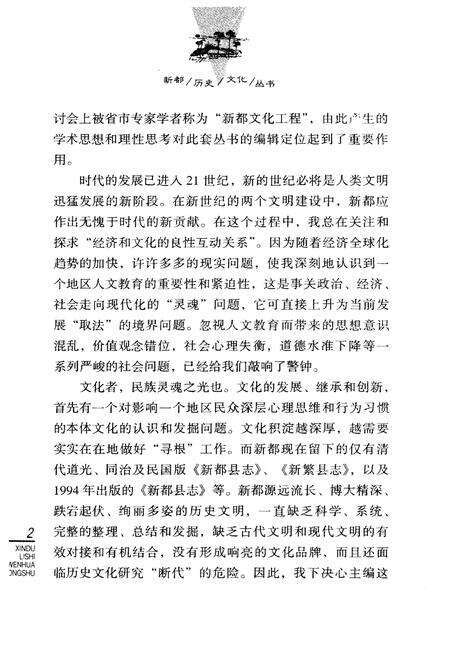 新都/历史/文化/丛书

讨会上被省市专家学者称为“新都文化工程”，由此产生的学术思想和理性思考对此套丛书的编辑定位起到了重要作用。

时代的发展已进入21世纪，新的世纪必将是人类文明迅猛发展的新阶段。在新世纪的两个文明建设中，新都应作出无愧于时代的新贡献。在这个过程中，我总在关注和探求“经济和文化的良性互动关系”。因为随着经济全球化趋势的加快，许许多多的现实问题，使我深刻地认识到一个地区人文教育的重要性和紧迫性，这是事关政治、经济、社会走向现代化的“灵魂”问题，它可直接上升为当前发展“取法”的境界问题。忽视人文教育而带来的思想意识混乱，价值观念错位，社会心理失衡，道德水准下降等一系列严峻的社会问题，已经给我们敲响了警钟。

文化者，民族灵魂之光也。文化的发展、继承和创新，首先有一个对影响一个地区民众深层心理思维和行为习惯的本体文化的认识和发掘问题。文化积淀越深厚，越需要实实在在地做好“寻根”工作。而新都现在留下的仅有清代道光、同治及民国版《新都县志》、《新繁县志》，以及1994年出版的《新都县志》等。新都源远流长、博大精深、跌宕起伏、绚丽多姿的历史文明，一直缺乏科学、系统、完整的整理、总结和发掘，缺乏古代文明和现代文明的有效对接和有机结合，没有形成响亮的文化品牌，而且还面临历史文化研究“断代”的危险。因此，我下决心主编这

2
XINDU LISHI WENHUA CONGSHU